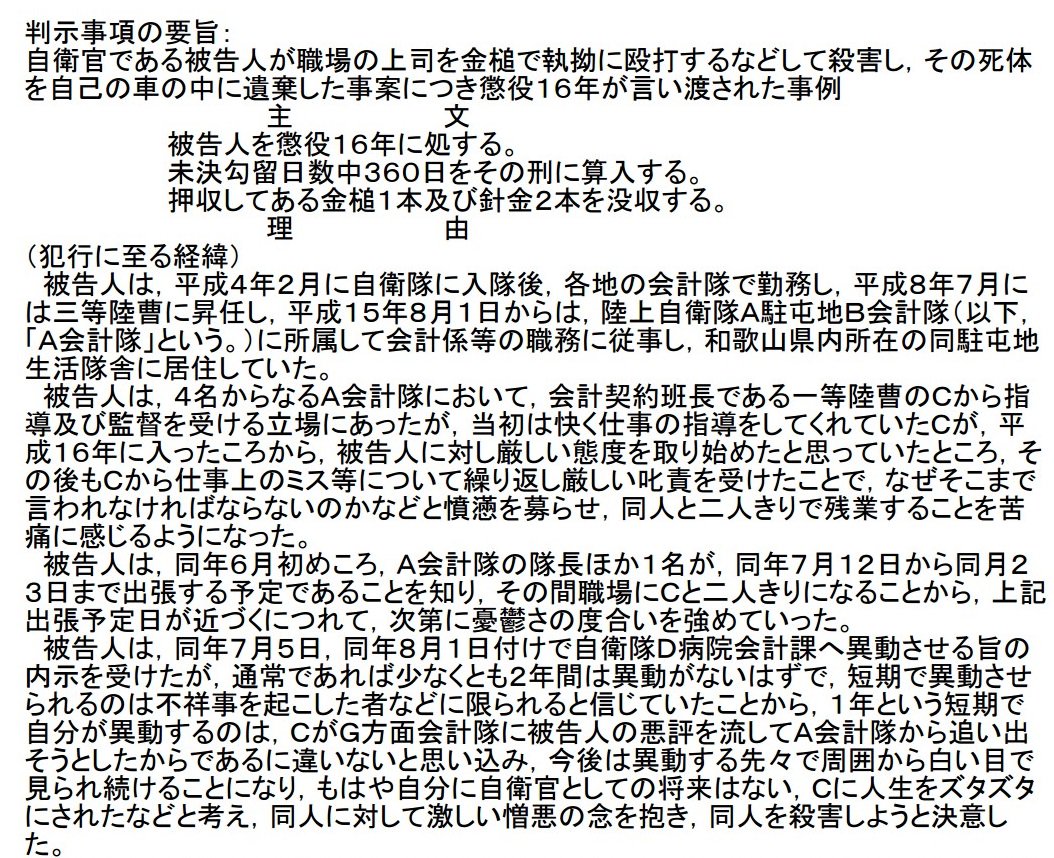 判示事項の要旨：
自衛官である被告人が職場の上司を金槌で執拗に殴打するなどして殺害し，その死体を自己の車の中に遺棄した事案につき懲役16年が言い渡された事例

主　　　文

被告人を懲役16年に処する。
未決勾留日数中360日をその刑に算入する。
押収してある金槌1本及び針金2本を没収する。

理　　　由

（犯行に至る経緯）
被告人は，平成4年2月に自衛隊に入隊後，各地の会計隊で勤務し，平成8年7月には三等陸曹に昇任し，平成15年8月1日からは，陸上自衛隊A駐屯地B会計隊（以下，「A会計隊」という。）に所属して会計係等の職務に従事し，和歌山県内所在の同駐屯地生活隊舎に居住していた。
被告人は，4名からなるA会計隊において，会計契約班長である一等陸曹のCから指導及び監督を受ける立場にあったが，当初は快く仕事の指導をしてくれていたCが，平成16年に入ったころから，被告人に対し厳しい態度を取り始めたと思っていたところ，その後もCから仕事上のミス等について繰り返し厳しい叱責を受けたことで，なぜそこまで言われなければならないのかなどと憤懣を募らせ，同人と二人きりで残業することを苦痛に感じるようになった。
被告人は，同年6月初めころ，A会計隊の隊長ほか1名が，同年7月12日から同月23日まで出張する予定であることを知り，その間職場にCと二人きりになることから，上記出張予定日が近づくにつれて，次第に憂鬱さの度合いを強めていった。
被告人は，同年7月5日，同年8月1日付けで自衛隊D病院会計課へ異動させる旨の内示を受けたが，通常であれば少なくとも2年間は異動がないはずで，短期で異動させられるのは不祥事を起こした者などに限られると信じていたことから，1年という短期で自分が異動するのは，CがG方面会計隊に被告人の悪評を流してA会計隊から追い出そうとしたからであるに違いないと思い込み，今後は異動する先々で周囲から白い目で見られ続けることになり，もはや自分に自衛官としての将来はない，Cに人生をズタズタにされたなどと考え，同人に対して激しい憎悪の念を抱き，同人を殺害しようと決意した。